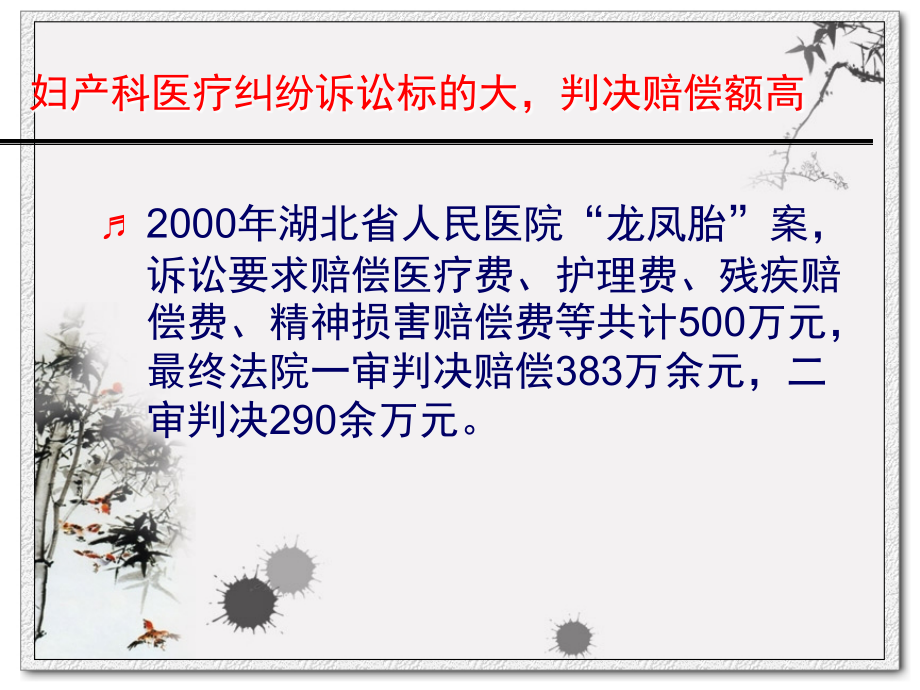 妇产科医疗纠纷诉讼标的大，判决赔偿额高

♬ 2000年湖北省人民医院“龙凤胎”案，诉讼要求赔偿医疗费、护理费、残疾赔偿费、精神损害赔偿费等共计500万元，最终法院一审判决赔偿383万余元，二审判决290余万元。